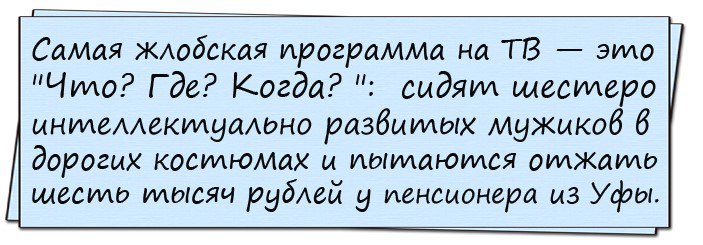 Самая жлобская программа на ТВ — это "Что? Где? Когда? ": сидят шестеро интеллектуально развитых мужиков в дорогих костюмах и пытаются отжать шесть тысяч рублей у пенсионера из Уфы.